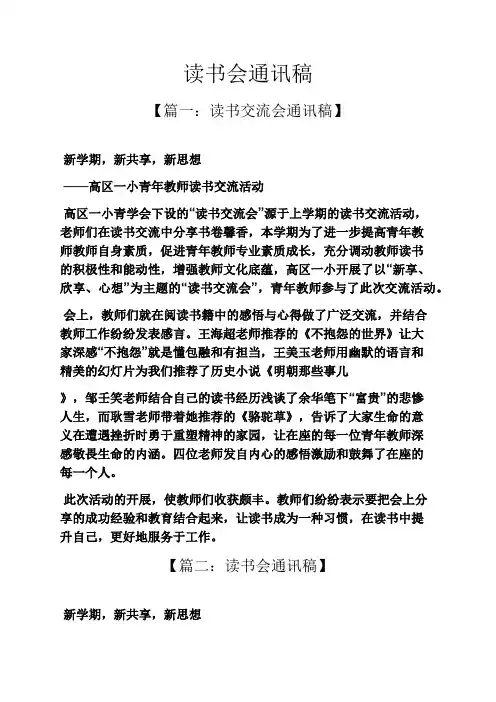 读书会通讯稿

【篇一：读书交流会通讯稿】

新学期，新共享，新思想

——高区一小青年教师读书交流活动

高区一小青学会下设的“读书交流会”源于上学期的读书交流活动，老师们在读书交流中分享书卷馨香，本学期为了进一步提高青年教师教师自身素质，促进青年教师专业素质成长，充分调动教师读书的积极性和能动性，增强教师文化底蕴，高区一小开展了以“新享、欣享、心想”为主题的“读书交流会”，青年教师参与了此次交流活动。

会上，教师们就在阅读书籍中的感悟与心得做了广泛交流，并结合教师工作纷纷发表感言。王海超老师推荐的《不抱怨的世界》让大家深感“不抱怨”就是懂包融和有担当，王美玉老师用幽默的语言和精美的幻灯片为我们推荐了历史小说《明朝那些事儿

》，邹壬笑老师结合自己的读书经历浅谈了余华笔下“富贵”的悲惨人生，而耿雪老师带着她推荐的《骆驼草》，告诉了大家生命的意义在遭遇挫折时勇于重塑精神的家园，让在座的每一位青年教师深感敬畏生命的内涵。四位老师发自内心的感悟激励和鼓舞了在座的每一个人。

此次活动的开展，使教师们收获颇丰。教师们纷纷表示要把会上分享的成功经验和教育结合起来，让读书成为一种习惯，在读书中提升自己，更好地服务于工作。

【篇二：读书会通讯稿】

新学期，新共享，新思想